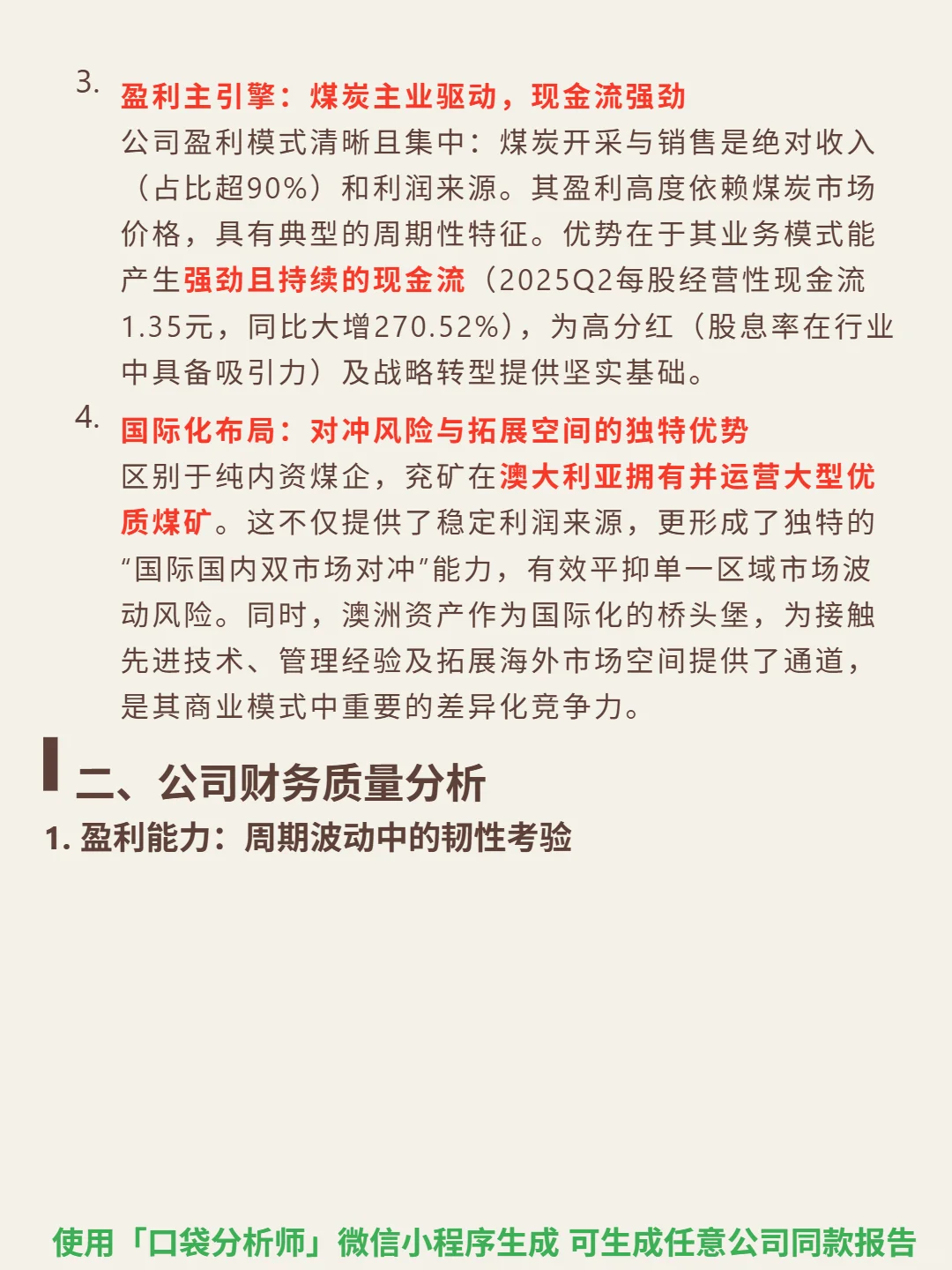 3. 盈利主引擎：煤炭主业驱动，现金流强劲
公司盈利模式清晰且集中：煤炭开采与销售是绝对收入（占比超90%）和利润来源。其盈利高度依赖煤炭市场价格，具有典型的周期性特征。优势在于其业务模式能产生强劲且持续的现金流（2025Q2每股经营性现金流1.35元，同比大增270.52%），为高分红（股息率在行业中具备吸引力）及战略转型提供坚实基础。

4. 国际化布局：对冲风险与拓展空间的独特优势
区别于纯内资煤企，兖矿在澳大利亚拥有并运营大型优质煤矿。这不仅提供了稳定利润来源，更形成了独特的“国际国内双市场对冲”能力，有效平抑单一区域市场波动风险。同时，澳洲资产作为国际化的桥头堡，为接触先进技术、管理经验及拓展海外市场空间提供了通道，是其商业模式中重要的差异化竞争力。

二、公司财务质量分析
1. 盈利能力：周期波动中的韧性考验

使用「口袋分析师」微信小程序生成 可生成任意公司同款报告